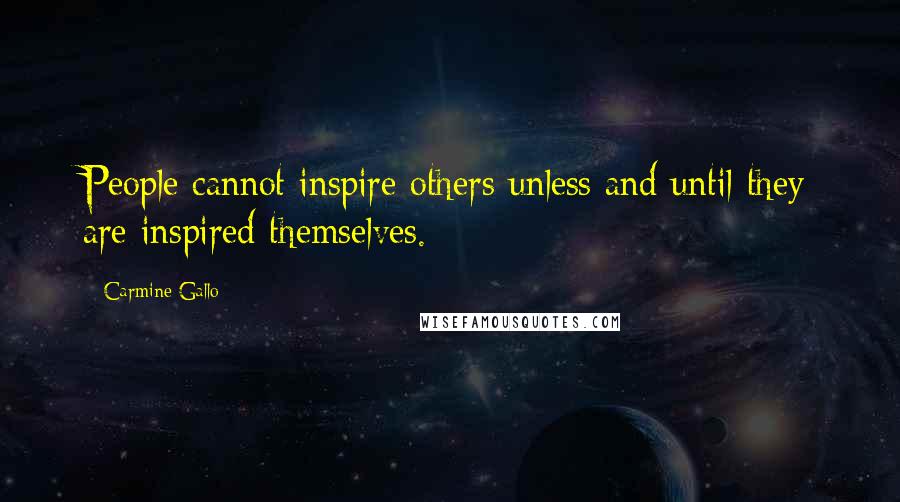 People cannot inspire others unless and until they are inspired themselves.

Carmine Gallo

WISEFAMOUSQUOTES.COM